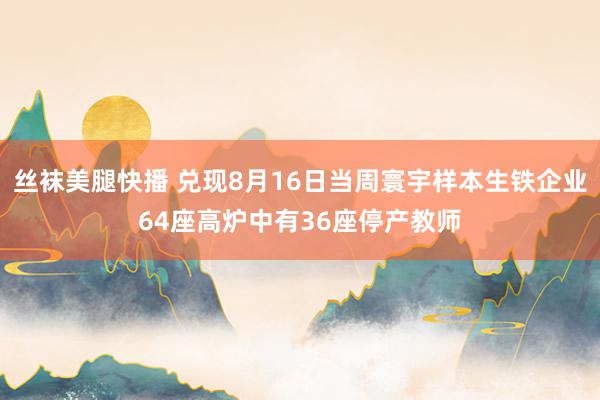 丝袜美腿快播 兑现8月16日当周寰宇样本生铁企业64座高炉中有36座停产教师